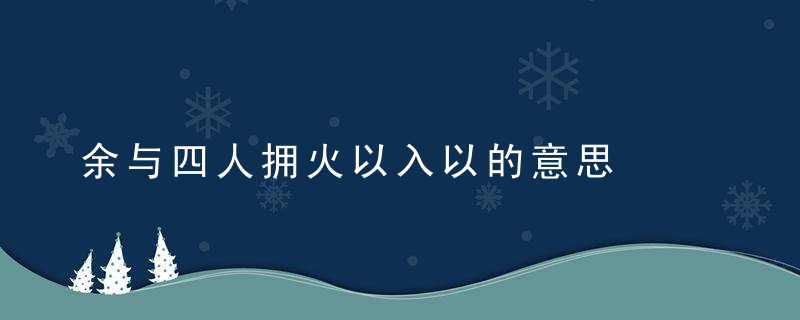 余与四人拥火以入以的意思